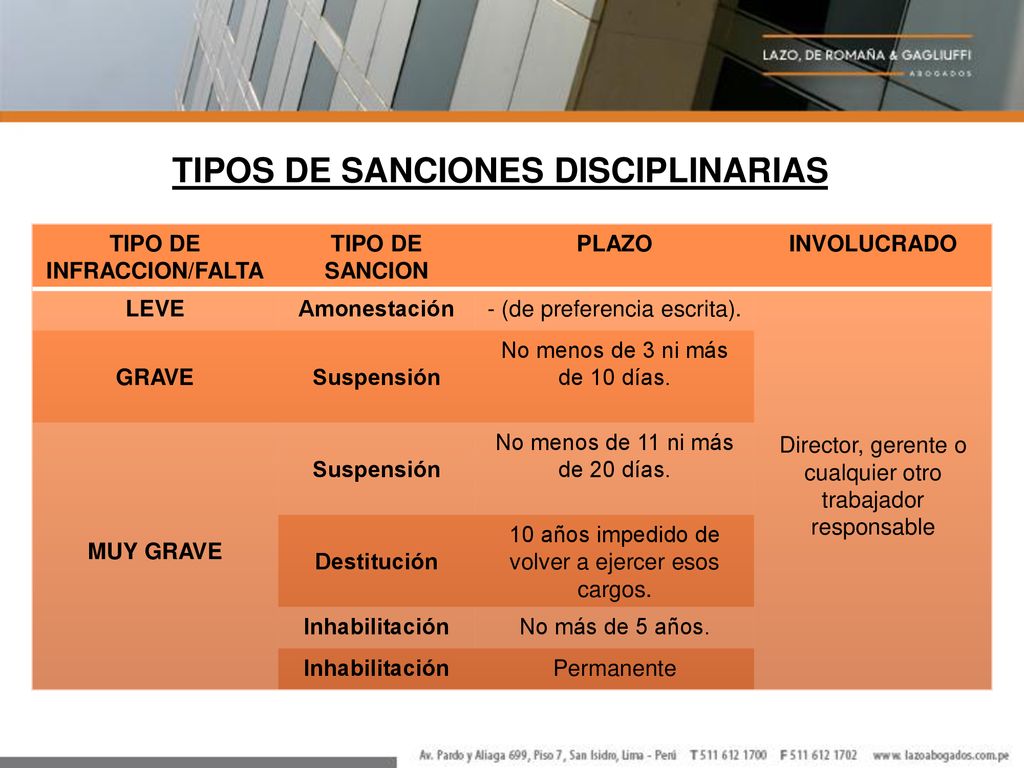 LAZO, DE ROMAÑA & GAGLIUFFI
ABOGADOS

TIPOS DE SANCIONES DISCIPLINARIAS

| TIPO DE INFRACCION/FALTA | TIPO DE SANCION | PLAZO | INVOLUCRADO |
|---|---|---|---|
| LEVE | Amonestación | - (de preferencia escrita). | Director, gerente o cualquier otro trabajador responsable |
| GRAVE | Suspensión | No menos de 3 ni más de 10 días. | |
| MUY GRAVE | Suspensión | No menos de 11 ni más de 20 días. | |
| | Destitución | 10 años impedido de volver a ejercer esos cargos. | |
| | Inhabilitación | No más de 5 años. | |
| | Inhabilitación | Permanente | |

Av. Pardo y Aliaga 699, Piso 7, San Isidro, Lima - Perú T 511 612 1700 F 511 612 1702 www.lazoabogados.com.pe